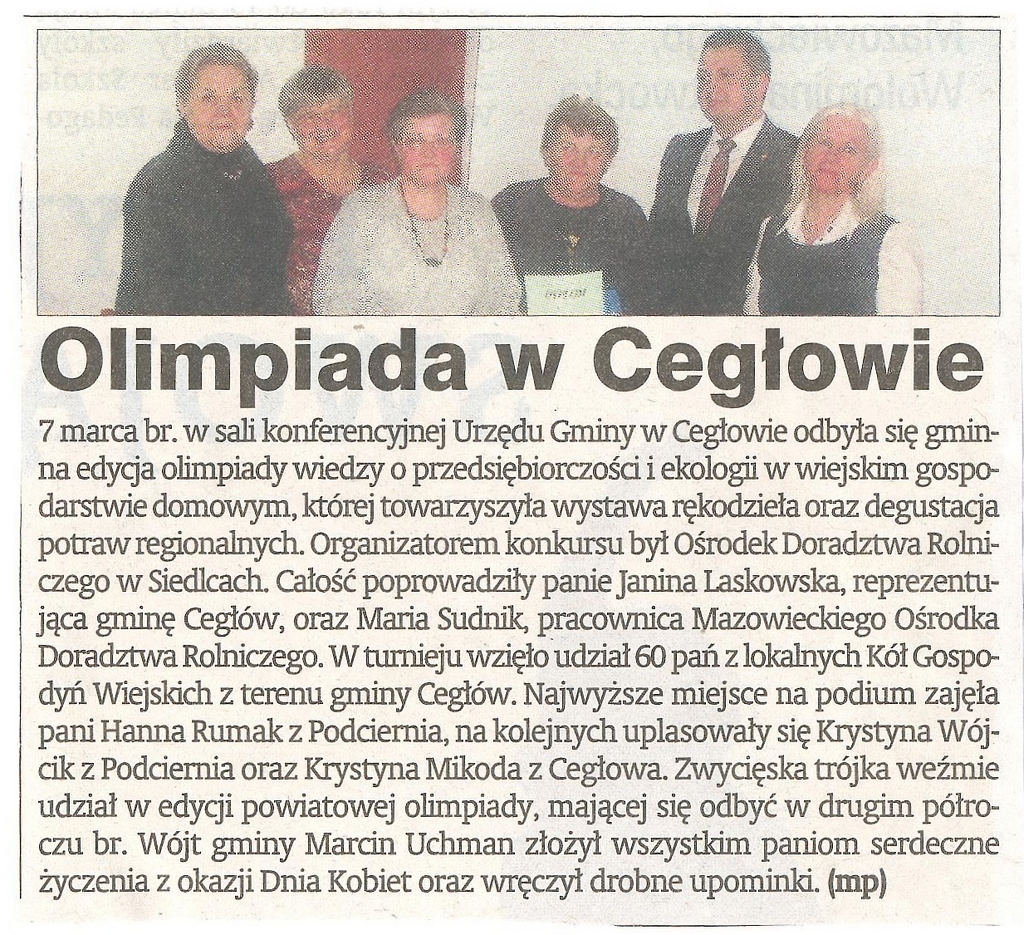 Olimpiada w Cegłowie

7 marca br. w sali konferencyjnej Urzędu Gminy w Cegłowie odbyła się gminna edycja olimpiady wiedzy o przedsiębiorczości i ekologii w wiejskim gospodarstwie domowym, której towarzyszyła wystawa rękodzieła oraz degustacja potraw regionalnych. Organizatorem konkursu był Ośrodek Doradztwa Rolniczego w Siedlcach. Całość poprowadziły panie Janina Laskowska, reprezentująca gminę Cegłów, oraz Maria Sudnik, pracownica Mazowieckiego Ośrodka Doradztwa Rolniczego. W turnieju wzięło udział 60 pań z lokalnych Kół Gospodyń Wiejskich z terenu gminy Cegłów. Najwyższe miejsce na podium zajęła pani Hanna Rumak z Podciernia, na kolejnych uplasowały się Krystyna Wójcik z Podciernia oraz Krystyna Mikoda z Cegłowa. Zwycięska trójka weźmie udział w edycji powiatowej olimpiady, mającej się odbyć w drugim półroczu br. Wójt gminy Marcin Uchman złożył wszystkim paniom serdeczne życzenia z okazji Dnia Kobiet oraz wręczył drobne upominki. (mp)